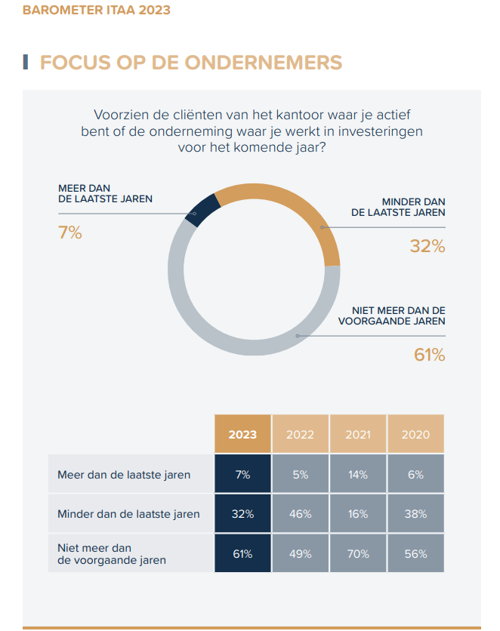 BAROMETER ITAA 2023

FOCUS OP DE ONDERNEMERS

Voorzien de cliënten van het kantoor waar je actief bent of de onderneming waar je werkt in investeringen voor het komende jaar?

MEER DAN DE LAATSTE JAREN
7%

MINDER DAN DE LAATSTE JAREN
32%

NIET MEER DAN DE VOORGAANDE JAREN
61%

| | 2023 | 2022 | 2021 | 2020 |
|---|---|---|---|---|
| Meer dan de laatste jaren | 7% | 5% | 14% | 6% |
| Minder dan de laatste jaren | 32% | 46% | 16% | 38% |
| Niet meer dan de voorgaande jaren | 61% | 49% | 70% | 56% |